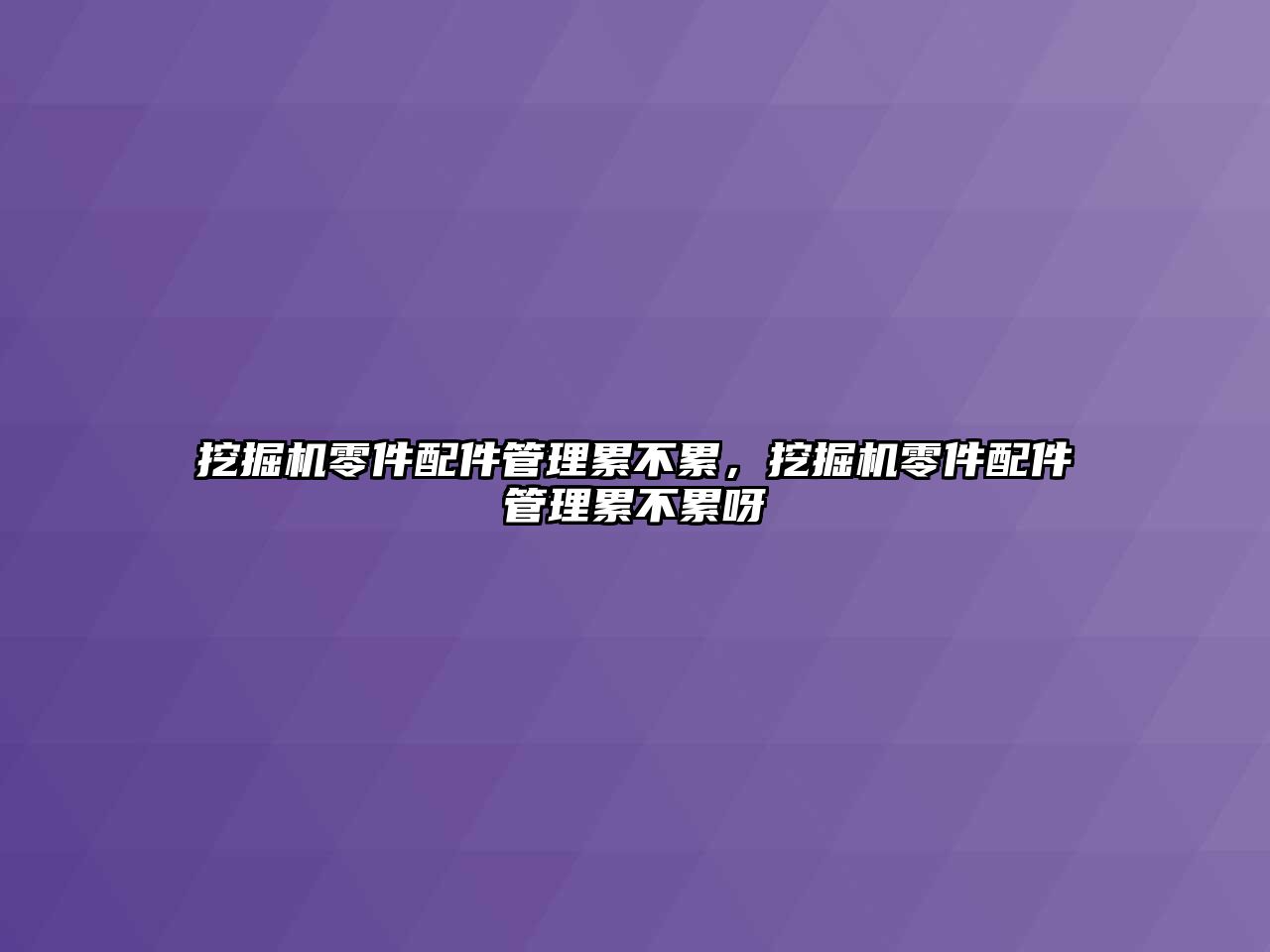 挖掘机零件配件管理累不累，挖掘机零件配件管理累不累呀